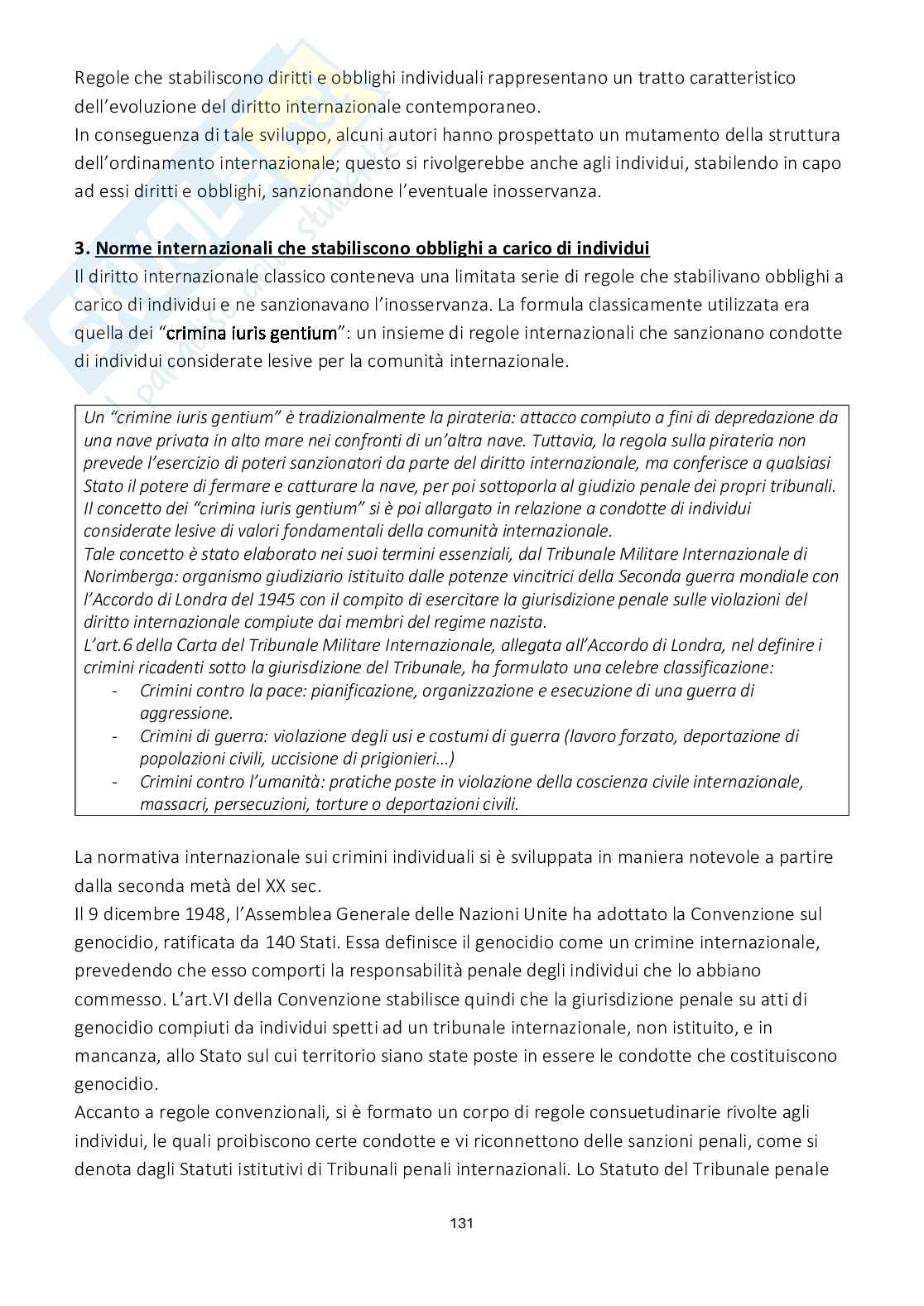 Regole che stabiliscono diritti e obblighi individuali rappresentano un tratto caratteristico dell'evoluzione del diritto internazionale contemporaneo.
In conseguenza di tale sviluppo, alcuni autori hanno prospettato un mutamento della struttura dell'ordinamento internazionale; questo si rivolgerebbe anche agli individui, stabilendo in capo ad essi diritti e obblighi, sanzionandone l'eventuale inosservanza.

3. Norme internazionali che stabiliscono obblighi a carico di individui
Il diritto internazionale classico conteneva una limitata serie di regole che stabilivano obblighi a carico di individui e ne sanzionavano l'inosservanza. La formula classicamente utilizzata era quella dei "crimina iuris gentium": un insieme di regole internazionali che sanzionano condotte di individui considerate lesive per la comunità internazionale.

Un "crimine iuris gentium" è tradizionalmente la pirateria: attacco compiuto a fini di depredazione da una nave privata in alto mare nei confronti di un'altra nave. Tuttavia, la regola sulla pirateria non prevede l'esercizio di poteri sanzionatori da parte del diritto internazionale, ma conferisce a qualsiasi Stato il potere di fermare e catturare la nave, per poi sottoporla al giudizio penale dei propri tribunali.
Il concetto dei "crimina iuris gentium" si è poi allargato in relazione a condotte di individui considerate lesive di valori fondamentali della comunità internazionale.
Tale concetto è stato elaborato nei suoi termini essenziali, dal Tribunale Militare Internazionale di Norimberga: organismo giudiziario istituito dalle potenze vincitrici della Seconda guerra mondiale con l'Accordo di Londra del 1945 con il compito di esercitare la giurisdizione penale sulle violazioni del diritto internazionale compiute dai membri del regime nazista.
L'art.6 della Carta del Tribunale Militare Internazionale, allegata all'Accordo di Londra, nel definire i crimini ricadenti sotto la giurisdizione del Tribunale, ha formulato una celebre classificazione:
- Crimini contro la pace: pianificazione, organizzazione e esecuzione di una guerra di aggressione.
- Crimini di guerra: violazione degli usi e costumi di guerra (lavoro forzato, deportazione di popolazioni civili, uccisione di prigionieri…)
- Crimini contro l'umanità: pratiche poste in violazione della coscienza civile internazionale, massacri, persecuzioni, torture o deportazioni civili.

La normativa internazionale sui crimini individuali si è sviluppata in maniera notevole a partire dalla seconda metà del XX sec.
Il 9 dicembre 1948, l'Assemblea Generale delle Nazioni Unite ha adottato la Convenzione sul genocidio, ratificata da 140 Stati. Essa definisce il genocidio come un crimine internazionale, prevedendo che esso comporti la responsabilità penale degli individui che lo abbiano commesso. L'art.VI della Convenzione stabilisce quindi che la giurisdizione penale su atti di genocidio compiuti da individui spetti ad un tribunale internazionale, non istituito, e in mancanza, allo Stato sul cui territorio siano state poste in essere le condotte che costituiscono genocidio.
Accanto a regole convenzionali, si è formato un corpo di regole consuetudinarie rivolte agli individui, le quali proibiscono certe condotte e vi riconnettono delle sanzioni penali, come si denota dagli Statuti istitutivi di Tribunali penali internazionali. Lo Statuto del Tribunale penale

131